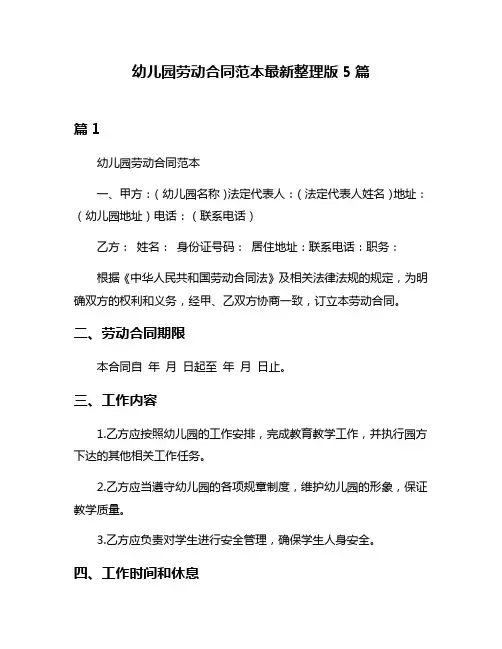 幼儿园劳动合同范本最新整理版 5 篇

篇 1

幼儿园劳动合同范本

一、甲方：（幼儿园名称）法定代表人：（法定代表人姓名）地址：（幼儿园地址）电话：（联系电话）

乙方： 姓名： 身份证号码： 居住地址：联系电话：职务：

根据《中华人民共和国劳动合同法》及相关法律法规的规定，为明确双方的权利和义务，经甲、乙双方协商一致，订立本劳动合同。

二、劳动合同期限

本合同自 年 月 日起至 年 月 日止。

三、工作内容

1.乙方应按照幼儿园的工作安排，完成教育教学工作，并执行园方下达的其他相关工作任务。

2.乙方应当遵守幼儿园的各项规章制度，维护幼儿园的形象，保证教学质量。

3.乙方应负责对学生进行安全管理，确保学生人身安全。

四、工作时间和休息